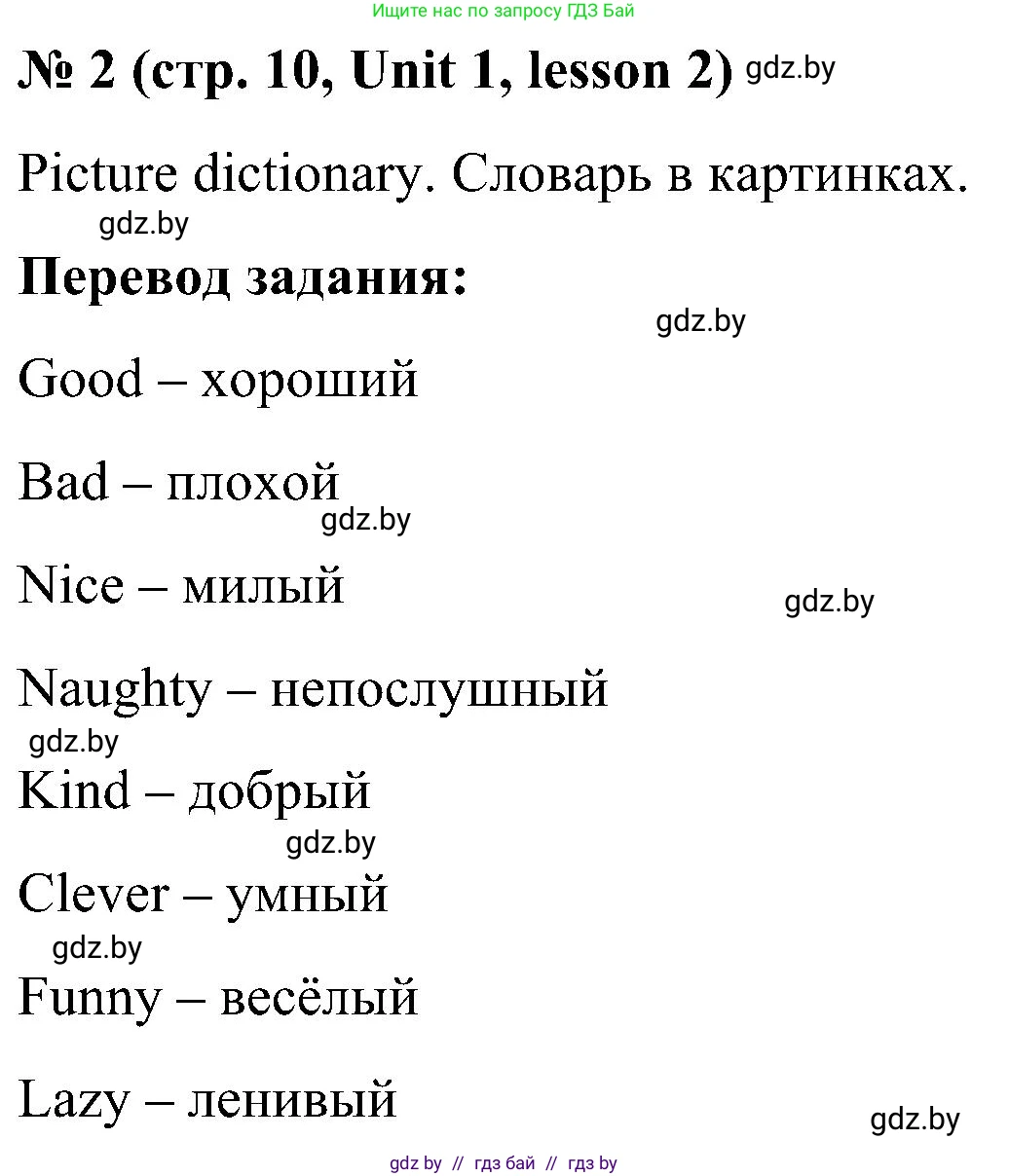 Ищите нас по запросу ГДЗ Бай

№ 2 (стр. 10, Unit 1, lesson 2) gdz.by

Picture dictionary. Словарь в картинках.

gdz.by

Перевод задания:

gdz.by

Good – хороший

Bad – плохой

gdz.by

Nice – милый

gdz.by

Naughty – непослушный

gdz.by

Kind – добрый

gdz.by

Clever – умный

gdz.by

Funny – весёлый

Lazy – ленивый

gdz.by

gdz by // гдз бай // гдз by